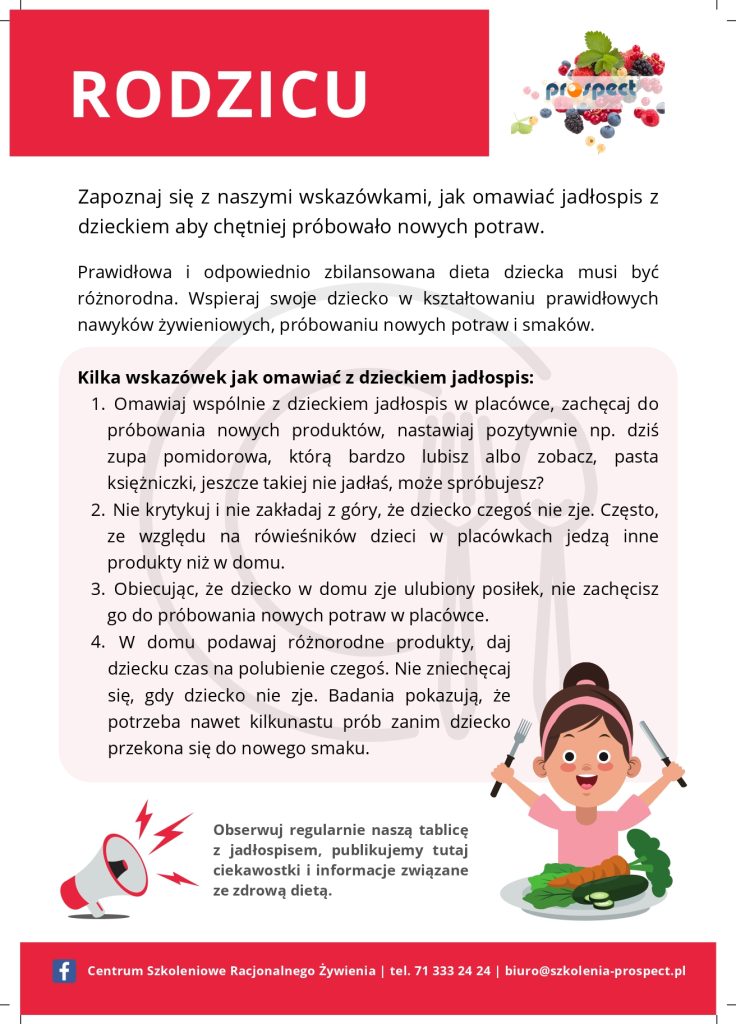 RODZICU

prospect

Zapoznaj się z naszymi wskazówkami, jak omawiać jadłospis z dzieckiem aby chętniej próbowało nowych potraw.

Prawidłowa i odpowiednio zbilansowana dieta dziecka musi być różnorodna. Wspieraj swoje dziecko w kształtowaniu prawidłowych nawyków żywieniowych, próbowaniu nowych potraw i smaków.

Kilka wskazówek jak omawiać z dzieckiem jadłospis:
1. Omawiaj wspólnie z dzieckiem jadłospis w placówce, zachęcaj do próbowania nowych produktów, nastawiaj pozytywnie np. dziś zupa pomidorowa, którą bardzo lubisz albo zobacz, pasta księżniczki, jeszcze takiej nie jadłaś, może spróbujesz?
2. Nie krytykuj i nie zakładaj z góry, że dziecko czegoś nie zje. Często, ze względu na rówieśników dzieci w placówkach jedzą inne produkty niż w domu.
3. Obiecując, że dziecko w domu zje ulubiony posiłek, nie zachęcisz go do próbowania nowych potraw w placówce.
4. W domu podawaj różnorodne produkty, daj dziecku czas na polubienie czegoś. Nie zniechęcaj się, gdy dziecko nie zje. Badania pokazują, że potrzeba nawet kilkunastu prób zanim dziecko przekona się do nowego smaku.

Obserwuj regularnie naszą tablicę z jadłospisem, publikujemy tutaj ciekawostki i informacje związane ze zdrową dietą.

Centrum Szkoleniowe Racjonalnego Żywienia | tel. 71 333 24 24 | biuro@szkolenia-prospect.pl